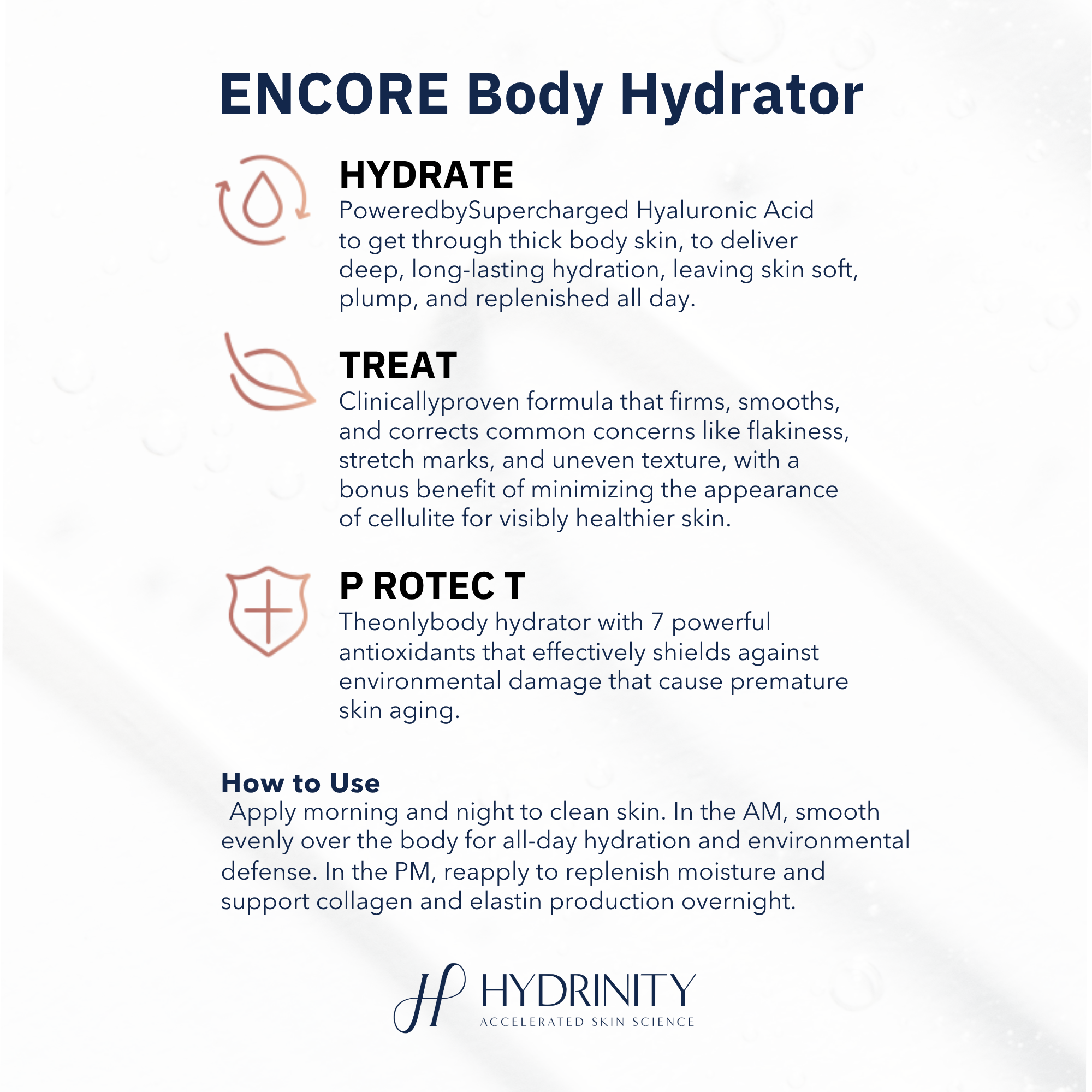 ENCORE Body Hydrator

HYDRATE
PoweredbySupercharged Hyaluronic Acid to get through thick body skin, to deliver deep, long-lasting hydration, leaving skin soft, plump, and replenished all day.

TREAT
Clinicallyproven formula that firms, smooths, and corrects common concerns like flakiness, stretch marks, and uneven texture, with a bonus benefit of minimizing the appearance of cellulite for visibly healthier skin.

P ROTEC T
Theonlybody hydrator with 7 powerful antioxidants that effectively shields against environmental damage that cause premature skin aging.

How to Use
Apply morning and night to clean skin. In the AM, smooth evenly over the body for all-day hydration and environmental defense. In the PM, reapply to replenish moisture and support collagen and elastin production overnight.

HYDRINITY
ACCELERATED SKIN SCIENCE